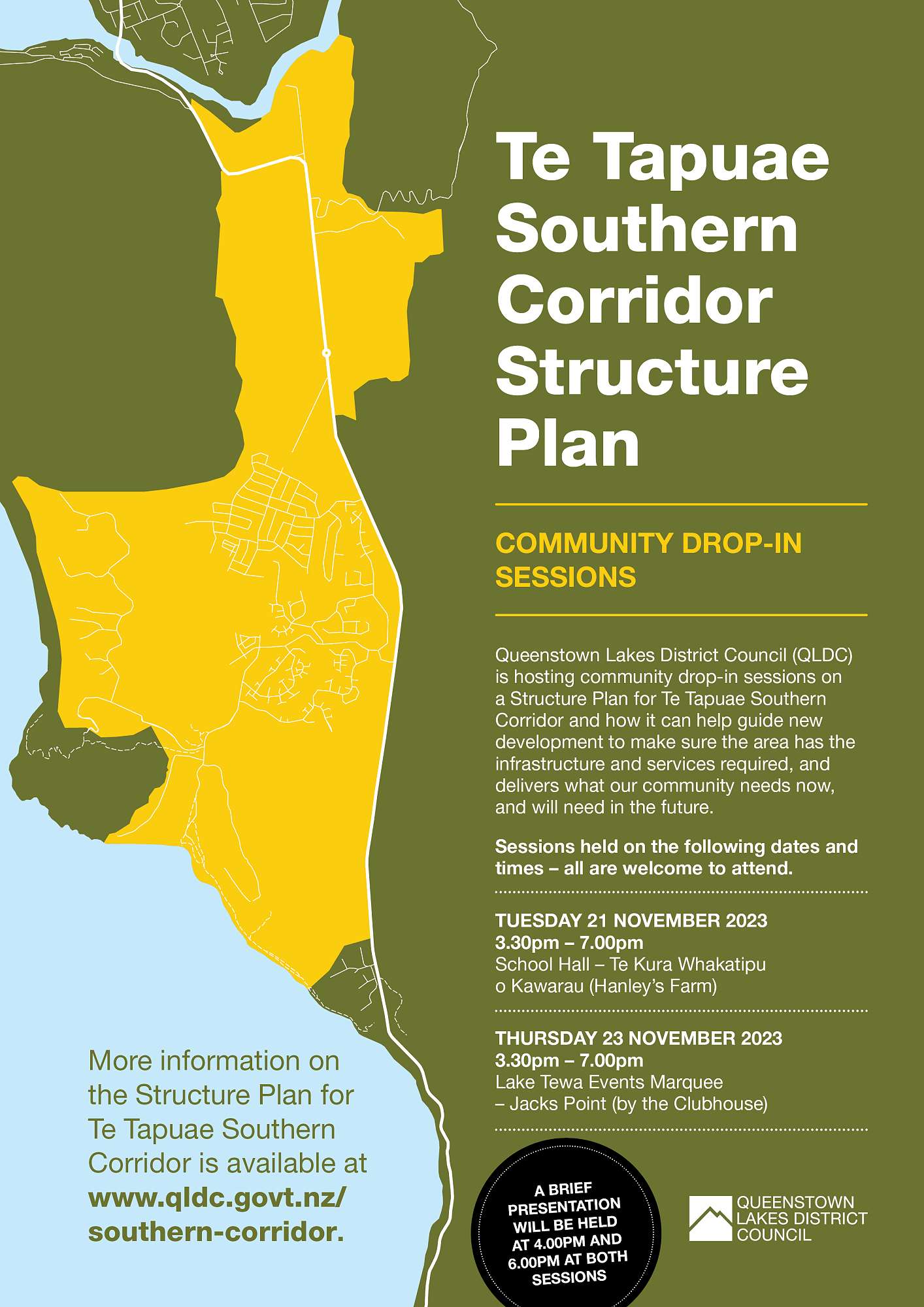 Te Tapuae Southern Corridor Structure Plan

COMMUNITY DROP-IN SESSIONS

Queenstown Lakes District Council (QLDC) is hosting community drop-in sessions on a Structure Plan for Te Tapuae Southern Corridor and how it can help guide new development to make sure the area has the infrastructure and services required, and delivers what our community needs now, and will need in the future.

Sessions held on the following dates and times – all are welcome to attend.

TUESDAY 21 NOVEMBER 2023
3.30pm – 7.00pm
School Hall – Te Kura Whakatipu o Kawarau (Hanley's Farm)

THURSDAY 23 NOVEMBER 2023
3.30pm – 7.00pm
Lake Tewa Events Marquee – Jacks Point (by the Clubhouse)

More information on the Structure Plan for Te Tapuae Southern Corridor is available at www.qldc.govt.nz/southern-corridor.

A BRIEF PRESENTATION WILL BE HELD AT 4.00PM AND 6.00PM AT BOTH SESSIONS

QUEENSTOWN LAKES DISTRICT COUNCIL